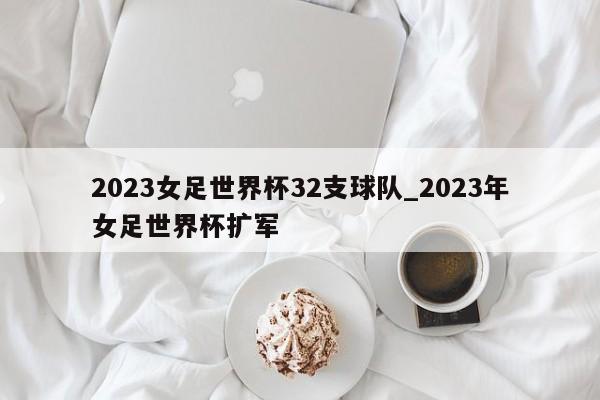 2023女足世界杯32支球队_2023年女足世界杯扩军